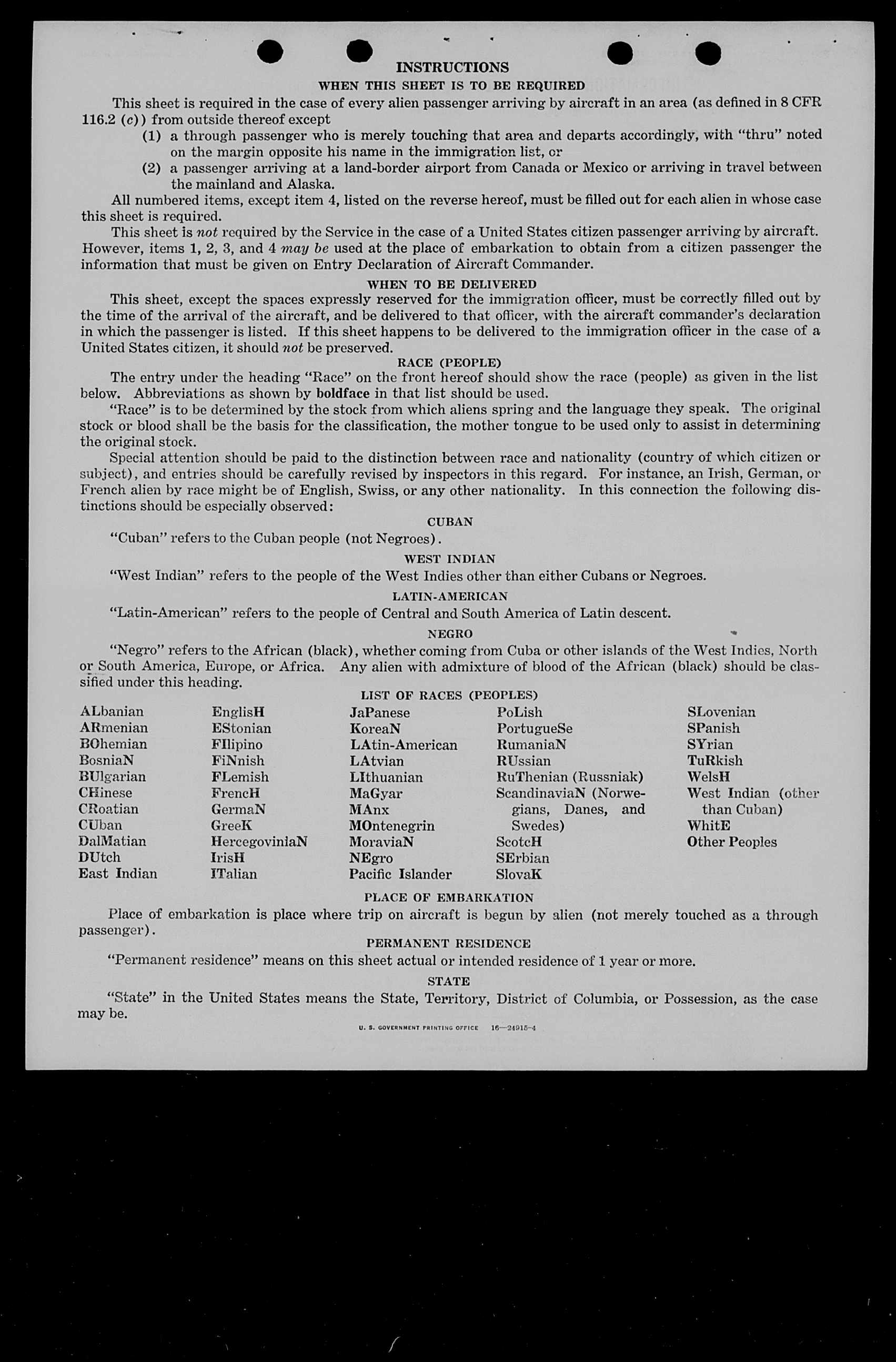 INSTRUCTIONS

WHEN THIS SHEET IS TO BE REQUIRED

This sheet is required in the case of every alien passenger arriving by aircraft in an area (as defined in 8 CFR 116.2 (c)) from outside thereof except

(1) a through passenger who is merely touching that area and departs accordingly, with "thru" noted on the margin opposite his name in the immigration list, or

(2) a passenger arriving at a land-border airport from Canada or Mexico or arriving in travel between the mainland and Alaska.

All numbered items, except item 4, listed on the reverse hereof, must be filled out for each alien in whose case this sheet is required.

This sheet is not required by the Service in the case of a United States citizen passenger arriving by aircraft. However, items 1, 2, 3, and 4 may be used at the place of embarkation to obtain from a citizen passenger the information that must be given on Entry Declaration of Aircraft Commander.

WHEN TO BE DELIVERED

This sheet, except the spaces expressly reserved for the immigration officer, must be correctly filled out by the time of the arrival of the aircraft, and be delivered to that officer, with the aircraft commander's declaration in which the passenger is listed. If this sheet happens to be delivered to the immigration officer in the case of a United States citizen, it should not be preserved.

RACE (PEOPLE)

The entry under the heading "Race" on the front hereof should show the race (people) as given in the list below. Abbreviations as shown by boldface in that list should be used.

"Race" is to be determined by the stock from which aliens spring and the language they speak. The original stock or blood shall be the basis for the classification, the mother tongue to be used only to assist in determining the original stock.

Special attention should be paid to the distinction between race and nationality (country of which citizen or subject), and entries should be carefully revised by inspectors in this regard. For instance, an Irish, German, or French alien by race might be of English, Swiss, or any other nationality. In this connection the following distinctions should be especially observed:

CUBAN

"Cuban" refers to the Cuban people (not Negroes).

WEST INDIAN

"West Indian" refers to the people of the West Indies other than either Cubans or Negroes.

LATIN-AMERICAN

"Latin-American" refers to the people of Central and South America of Latin descent.

NEGRO

"Negro" refers to the African (black), whether coming from Cuba or other islands of the West Indies, North or South America, Europe, or Africa. Any alien with admixture of blood of the African (black) should be classified under this heading.

LIST OF RACES (PEOPLES)

ALbanian
ARmenian
BOhemian
BosniaN
BUlgarian
CHinese
CRoatian
CUban
DalMatian
DUtch
East Indian

EnglisH
EStonian
FIlipino
FiNnish
FLemish
FrencH
GermaN
GreeK
HercegoviniaN
IrisH
ITalian

JaPanese
KoreaN
LAtin-American
LAtvian
LIthuanian
MaGyar
MAnx
MOntenegrin
MoraviaN
NEgro
Pacific Islander

PoLish
PortugueSe
RumaniaN
RUssian
RuThenian (Russniak)
ScandinaviaN (Norwegians, Danes, and Swedes)
ScotcH
SErbian
SlovaK

SLovenian
SPanish
SYrian
TuRkish
WelsH
West Indian (other than Cuban)
WhitE
Other Peoples

PLACE OF EMBARKATION

Place of embarkation is place where trip on aircraft is begun by alien (not merely touched as a through passenger).

PERMANENT RESIDENCE

"Permanent residence" means on this sheet actual or intended residence of 1 year or more.

STATE

"State" in the United States means the State, Territory, District of Columbia, or Possession, as the case may be.

U. S. GOVERNMENT PRINTING OFFICE 16—24915-4